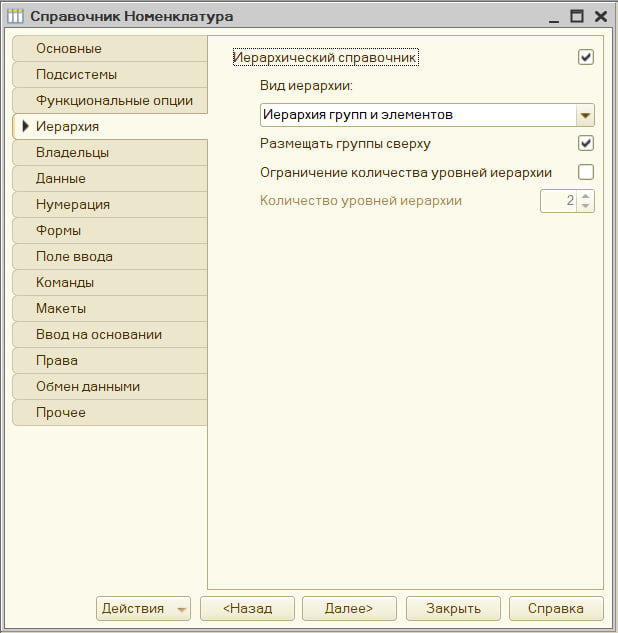 Справочник Номенклатура

Основные
Подсистемы
Функциональные опции
Иерархия
Владельцы
Данные
Нумерация
Формы
Поле ввода
Команды
Макеты
Ввод на основании
Права
Обмен данными
Прочее

Иерархический справочник

Вид иерархии:

Иерархия групп и элементов

Размещать группы сверху

Ограничение количества уровней иерархии

Количество уровней иерархии 2

Действия
<Назад
Далее>
Закрыть
Справка